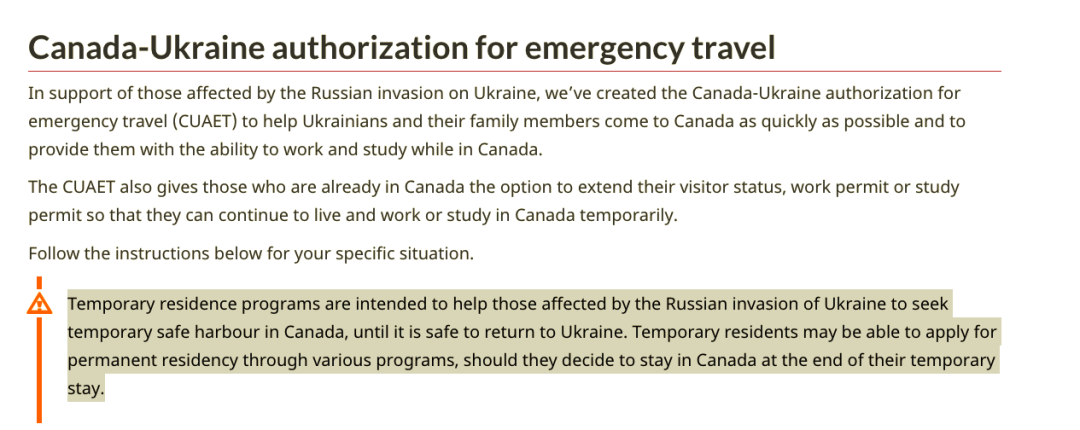 Canada-Ukraine authorization for emergency travel

In support of those affected by the Russian invasion on Ukraine, we've created the Canada-Ukraine authorization for emergency travel (CUAET) to help Ukrainians and their family members come to Canada as quickly as possible and to provide them with the ability to work and study while in Canada.

The CUAET also gives those who are already in Canada the option to extend their visitor status, work permit or study permit so that they can continue to live and work or study in Canada temporarily.

Follow the instructions below for your specific situation.

Temporary residence programs are intended to help those affected by the Russian invasion of Ukraine to seek temporary safe harbour in Canada, until it is safe to return to Ukraine. Temporary residents may be able to apply for permanent residency through various programs, should they decide to stay in Canada at the end of their temporary stay.